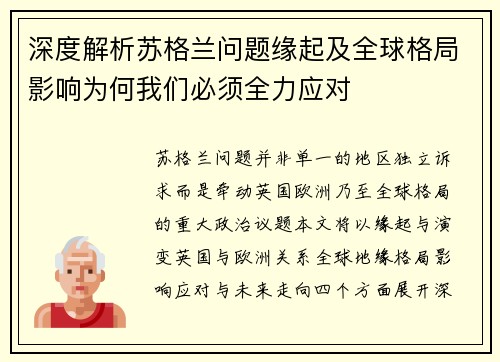 深度解析苏格兰问题缘起及全球格局影响为何我们必须全力应对

苏格兰问题并非单一的地区独立诉求而是牵动英国欧洲乃至全球格局的重大政治议题本文将以缘起与演变英国与欧洲关系全球地缘格局影响应对与未来走向四个方面展开深